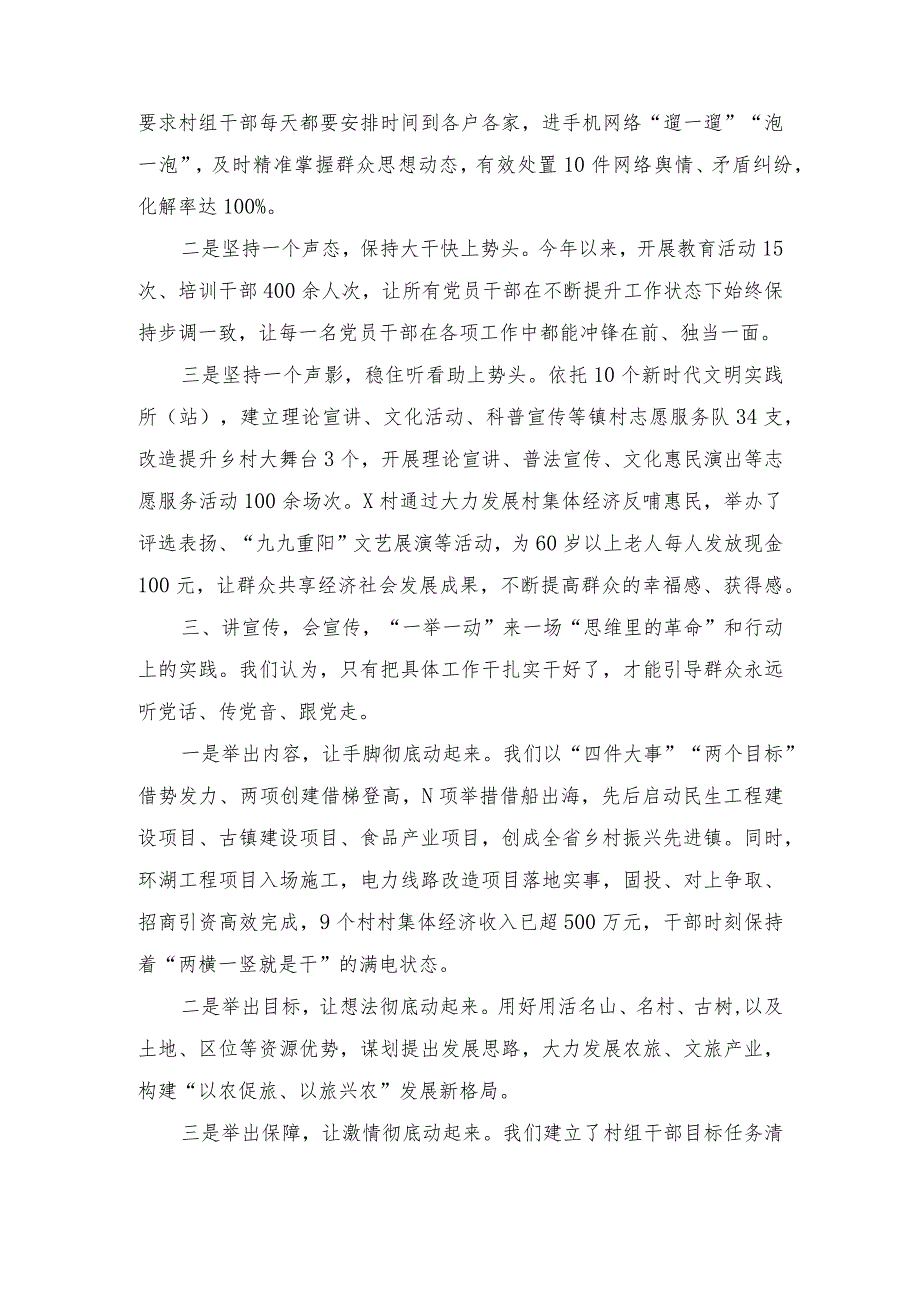 要求村组干部每天都要安排时间到各户各家，进手机网络“遛一遛”“泡一泡”，及时精准掌握群众思想动态，有效处置10件网络舆情、矛盾纠纷，化解率达100%。

二是坚持一个声态，保持大干快上势头。今年以来，开展教育活动15次、培训干部400余人次，让所有党员干部在不断提升工作状态下始终保持步调一致，让每一名党员干部在各项工作中都能冲锋在前、独当一面。

三是坚持一个声影，稳住听看助上势头。依托10个新时代文明实践所（站），建立理论宣讲、文化活动、科普宣传等镇村志愿服务队34支，改造提升乡村大舞台3个，开展理论宣讲、普法宣传、文化惠民演出等志愿服务活动100余场次。X村通过大力发展村集体经济反哺惠民，举办了评选表扬、“九九重阳”文艺展演等活动，为60岁以上老人每人发放现金100元，让群众共享经济社会发展成果，不断提高群众的幸福感、获得感。

三、讲宣传，会宣传，“一举一动”来一场“思维里的革命”和行动上的实践。我们认为，只有把具体工作干扎实干好了，才能引导群众永远听党话、传党音、跟党走。

一是举出内容，让手脚彻底动起来。我们以“四件大事”“两个目标”借势发力、两项创建借梯登高，N项举措借船出海，先后启动民生工程建设项目、古镇建设项目、食品产业项目，创成全省乡村振兴先进镇。同时，环湖工程项目入场施工，电力线路改造项目落地实事，固投、对上争取、招商引资高效完成，9个村村集体经济收入已超500万元，干部时刻保持着“两横一竖就是干”的满电状态。

二是举出目标，让想法彻底动起来。用好用活名山、名村、古树,以及土地、区位等资源优势，谋划提出发展思路，大力发展农旅、文旅产业，构建“以农促旅、以旅兴农”发展新格局。

三是举出保障，让激情彻底动起来。我们建立了村组干部目标任务清